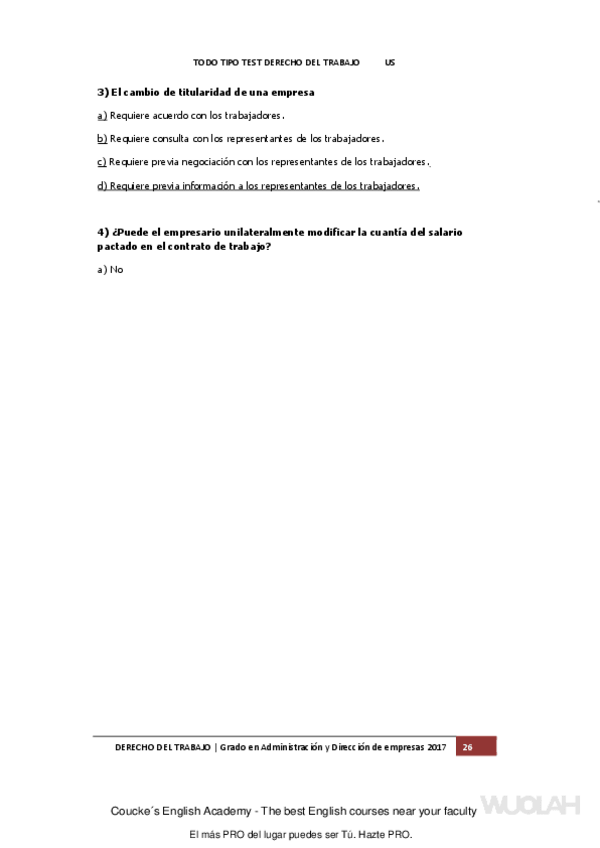 TODO TIPO TEST DERECHO DEL TRABAJO US

3) El cambio de titularidad de una empresa

a) Requiere acuerdo con los trabajadores.

b) Requiere consulta con los representantes de los trabajadores.

c) Requiere previa negociación con los representantes de los trabajadores.

d) Requiere previa información a los representantes de los trabajadores.

4) ¿Puede el empresario unilateralmente modificar la cuantía del salario pactado en el contrato de trabajo?

a) No

DERECHO DEL TRABAJO | Grado en Administración y Dirección de empresas 2017 26

Coucke´s English Academy - The best English courses near your faculty WUOLAH

El más PRO del lugar puedes ser Tú. Hazte PRO.